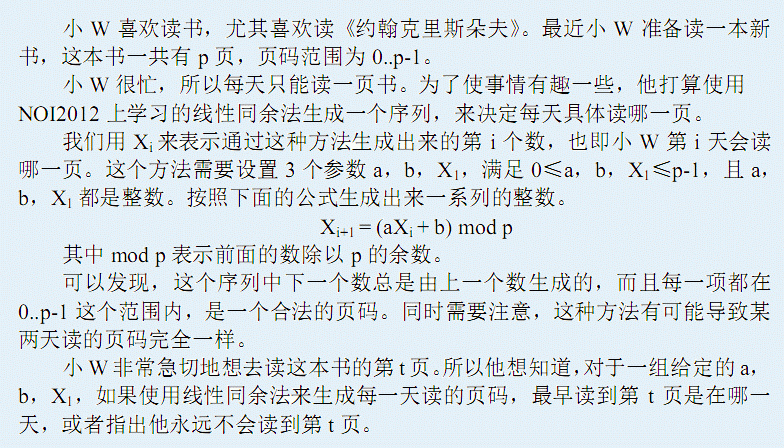 小W喜欢读书，尤其喜欢读《约翰克里斯朵夫》。最近小W准备读一本新书，这本书一共有p页，页码范围为0..p-1。

小W很忙，所以每天只能读一页书。为了使事情有趣一些，他打算使用NOI2012上学习的线性同余法生成一个序列，来决定每天具体读哪一页。

我们用$X_i$来表示通过这种方法生成出来的第i个数，也即小W第i天会读哪一页。这个方法需要设置3个参数a，b，$X_1$，满足0≤a，b，$X_1$≤p-1，且a，b，$X_1$都是整数。按照下面的公式生成出来一系列的整数。

$X_{i+1} = (aX_i + b) \bmod p$

其中mod p表示前面的数除以p的余数。

可以发现，这个序列中下一个数总是由上一个数生成的，而且每一项都在0..p-1这个范围内，是一个合法的页码。同时需要注意，这种方法有可能导致某两天读的页码完全一样。

小W非常急切地想去读这本书的第t页。所以他想知道，对于一组给定的a，b，$X_1$，如果使用线性同余法来生成每一天读的页码，最早读到第t页是在哪一天，或者指出他永远不会读到第t页。